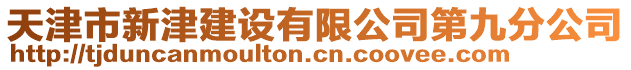 天津市新津建设有限公司第九分公司
http://tjduncanmoulton.cn.coovee.com